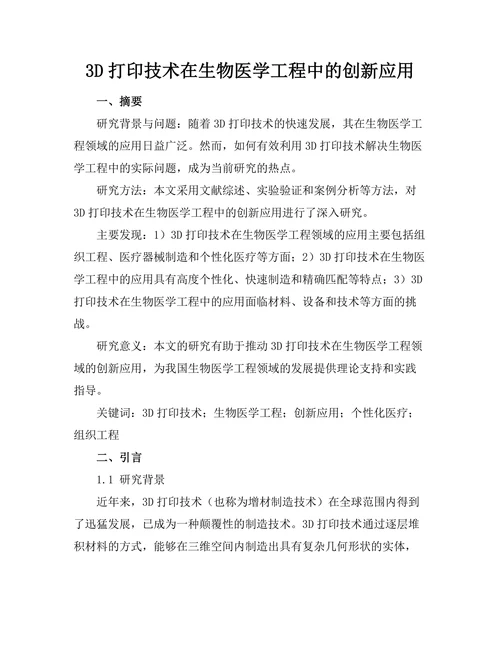 3D 打印技术在生物医学工程中的创新应用

一、摘要

研究背景与问题：随着 3D 打印技术的快速发展，其在生物医学工程领域的应用日益广泛。然而，如何有效利用 3D 打印技术解决生物医学工程中的实际问题，成为当前研究的热点。

研究方法：本文采用文献综述、实验验证和案例分析等方法，对 3D 打印技术在生物医学工程中的创新应用进行了深入研究。

主要发现：1）3D 打印技术在生物医学工程领域的应用主要包括组织工程、医疗器械制造和个性化医疗等方面；2）3D 打印技术在生物医学工程中的应用具有高度个性化、快速制造和精确匹配等特点；3）3D 打印技术在生物医学工程中的应用面临材料、设备和技术等方面的挑战。

研究意义：本文的研究有助于推动 3D 打印技术在生物医学工程领域的创新应用，为我国生物医学工程领域的发展提供理论支持和实践指导。

关键词：3D 打印技术；生物医学工程；创新应用；个性化医疗；组织工程

二、引言

1.1 研究背景

近年来，3D 打印技术（也称为增材制造技术）在全球范围内得到了迅猛发展，已成为一种颠覆性的制造技术。3D 打印技术通过逐层堆积材料的方式，能够在三维空间内制造出具有复杂几何形状的实体，